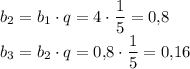 $b_2 = b_1 \cdot q = 4 \cdot \frac{1}{5} = 0{,}8$
$b_3 = b_2 \cdot q = 0{,}8 \cdot \frac{1}{5} = 0{,}16$